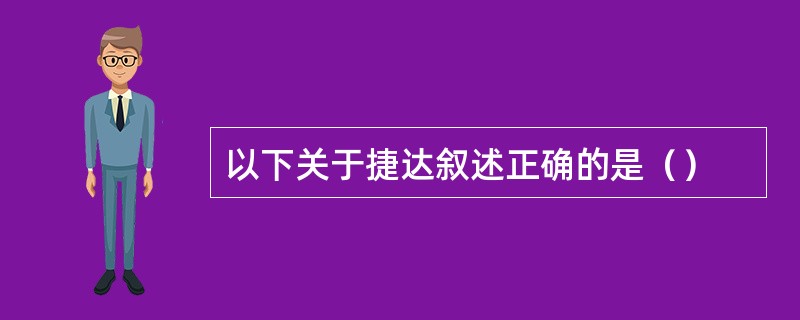 以下关于捷达叙述正确的是（）